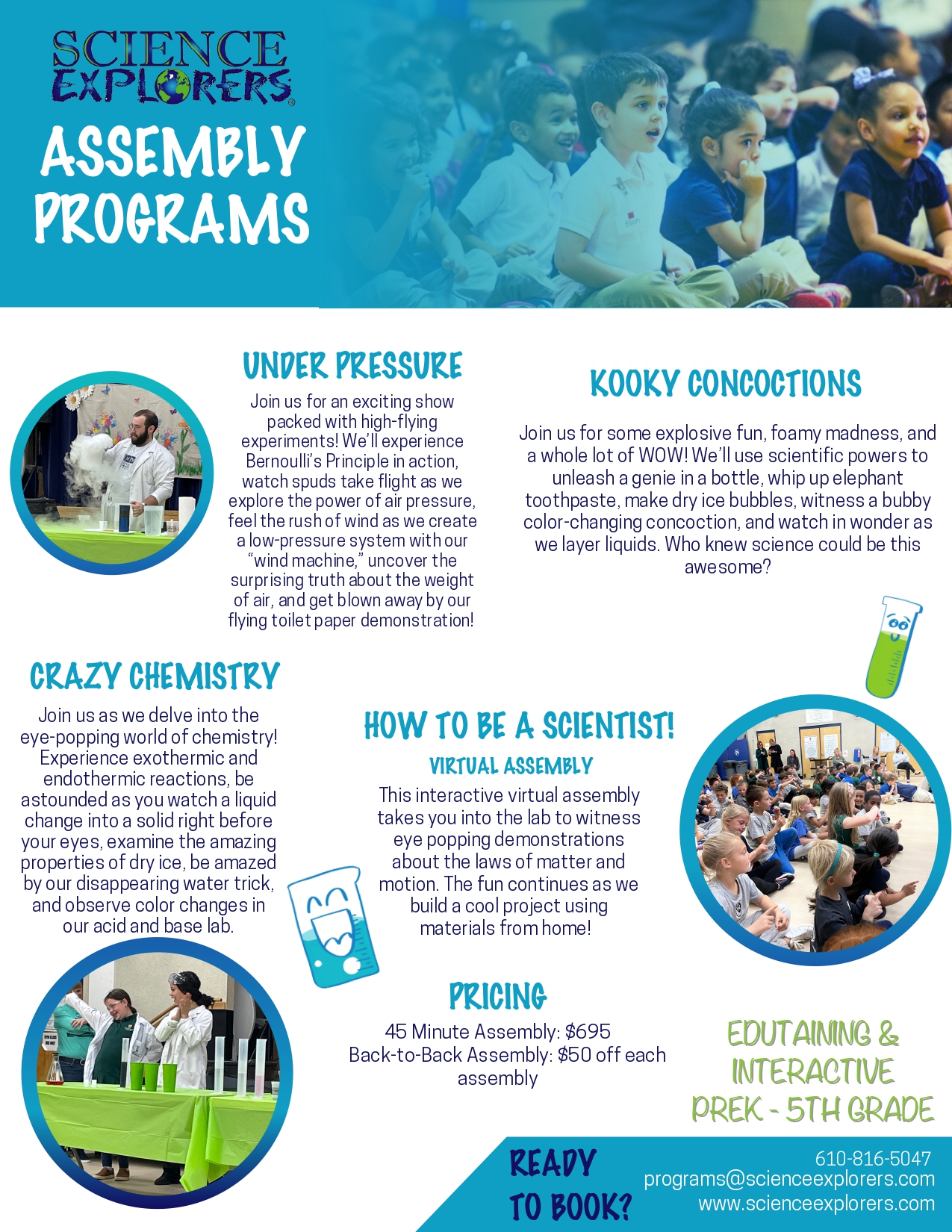 SCIENCE EXPLORERS

ASSEMBLY PROGRAMS

UNDER PRESSURE

Join us for an exciting show packed with high-flying experiments! We'll experience Bernoulli's Principle in action, watch spuds take flight as we explore the power of air pressure, feel the rush of wind as we create a low-pressure system with our "wind machine," uncover the surprising truth about the weight of air, and get blown away by our flying toilet paper demonstration!

KOOKY CONCOCTIONS

Join us for some explosive fun, foamy madness, and a whole lot of WOW! We'll use scientific powers to unleash a genie in a bottle, whip up elephant toothpaste, make dry ice bubbles, witness a bubby color-changing concoction, and watch in wonder as we layer liquids. Who knew science could be this awesome?

CRAZY CHEMISTRY

Join us as we delve into the eye-popping world of chemistry! Experience exothermic and endothermic reactions, be astounded as you watch a liquid change into a solid right before your eyes, examine the amazing properties of dry ice, be amazed by our disappearing water trick, and observe color changes in our acid and base lab.

HOW TO BE A SCIENTIST!

VIRTUAL ASSEMBLY

This interactive virtual assembly takes you into the lab to witness eye popping demonstrations about the laws of matter and motion. The fun continues as we build a cool project using materials from home!

PRICING

45 Minute Assembly: $695
Back-to-Back Assembly: $50 off each assembly

EDUTAINING & INTERACTIVE PREK - 5TH GRADE

READY TO BOOK?

610-816-5047
programs@scienceexplorers.com
www.scienceexplorers.com